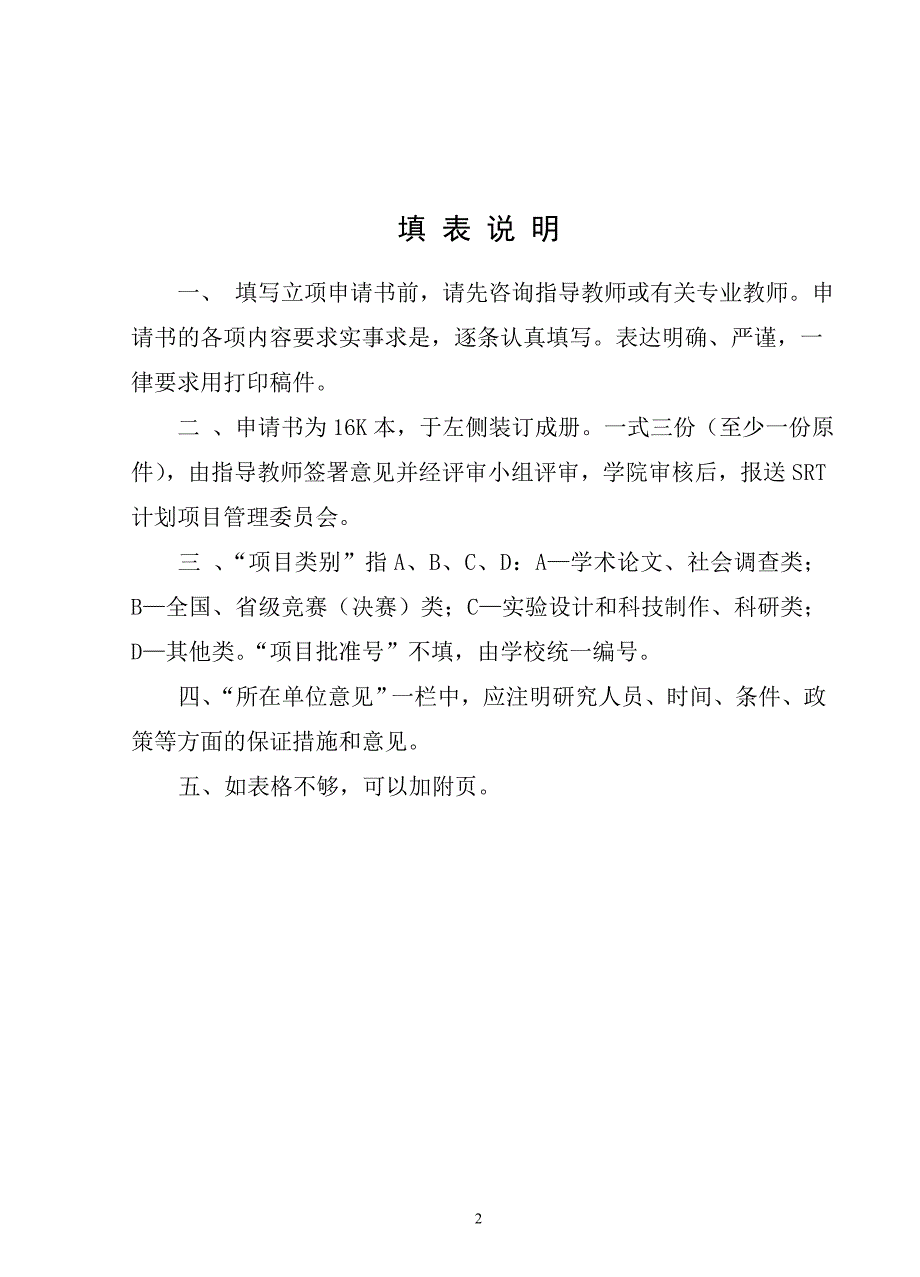 填 表 说 明

一、 填写立项申请书前，请先咨询指导教师或有关专业教师。申请书的各项内容要求实事求是，逐条认真填写。表达明确、严谨，一律要求用打印稿件。

二 、申请书为 16K 本，于左侧装订成册。一式三份（至少一份原件），由指导教师签署意见并经评审小组评审，学院审核后，报送 SRT 计划项目管理委员会。

三 、“项目类别”指 A、B、C、D：A—学术论文、社会调查类；B—全国、省级竞赛（决赛）类；C—实验设计和科技制作、科研类；D—其他类。“项目批准号”不填，由学校统一编号。

四、“所在单位意见”一栏中，应注明研究人员、时间、条件、政策等方面的保证措施和意见。

五、如表格不够，可以加附页。

2